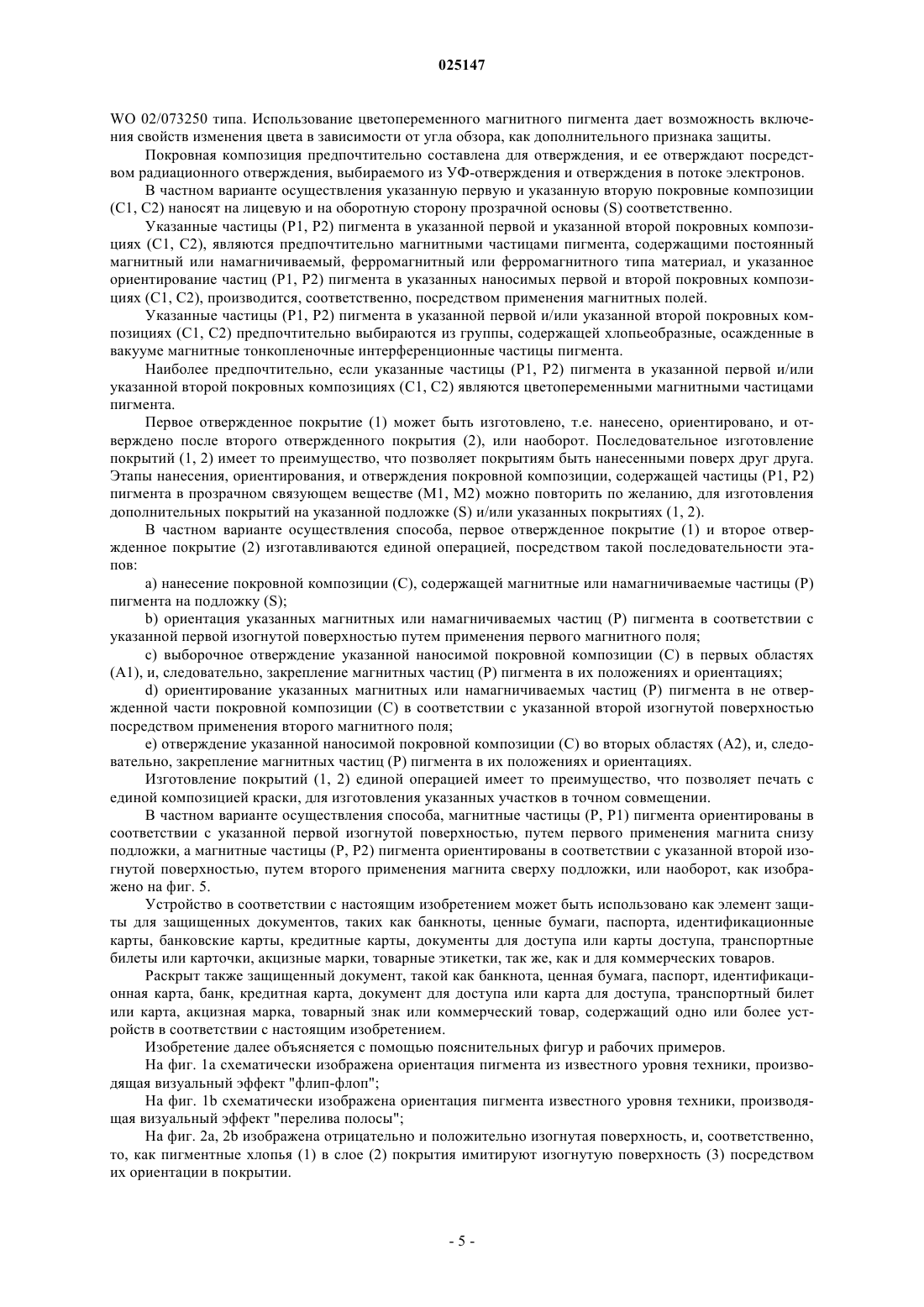 025147

WO 02/073250 типа. Использование цветопеременного магнитного пигмента дает возможность включения свойств изменения цвета в зависимости от угла обзора, как дополнительного признака защиты.

Покровная композиция предпочтительно составлена для отверждения, и ее отверждают посредством радиационного отверждения, выбираемого из УФ-отверждения и отверждения в потоке электронов.

В частном варианте осуществления указанную первую и указанную вторую покровные композиции (C1, C2) наносят на лицевую и на оборотную сторону прозрачной основы (S) соответственно.

Указанные частицы (P1, P2) пигмента в указанной первой и указанной второй покровных композициях (C1, C2), являются предпочтительно магнитными частицами пигмента, содержащими постоянный магнитный или намагничиваемый, ферромагнитный или ферромагнитного типа материал, и указанное ориентирование частиц (P1, P2) пигмента в указанных наносимых первой и второй покровных композициях (C1, C2), производится, соответственно, посредством применения магнитных полей.

Указанные частицы (P1, P2) пигмента в указанной первой и/или указанной второй покровных композициях (C1, C2) предпочтительно выбираются из группы, содержащей хлопьеобразные, осажденные в вакууме магнитные тонкопленочные интерференционные частицы пигмента.

Наиболее предпочтительно, если указанные частицы (P1, P2) пигмента в указанной первой и/или указанной второй покровных композициях (C1, C2) являются цветопеременными магнитными частицами пигмента.

Первое отвержденное покрытие (1) может быть изготовлено, т.е. нанесено, ориентировано, и отверждено после второго отвержденного покрытия (2), или наоборот. Последовательное изготовление покрытий (1, 2) имеет то преимущество, что позволяет покрытиям быть нанесенными поверх друг друга. Этапы нанесения, ориентирования, и отверждения покровной композиции, содержащей частицы (P1, P2) пигмента в прозрачном связующем веществе (M1, M2) можно повторить по желанию, для изготовления дополнительных покрытий на указанной подложке (S) и/или указанных покрытиях (1, 2).

В частном варианте осуществления способа, первое отвержденное покрытие (1) и второе отвержденное покрытие (2) изготавливаются единой операцией, посредством такой последовательности этапов:

a) нанесение покровной композиции (C), содержащей магнитные или намагничиваемые частицы (P) пигмента на подложку (S);

b) ориентация указанных магнитных или намагничиваемых частиц (P) пигмента в соответствии с указанной первой изогнутой поверхностью путем применения первого магнитного поля;

c) выборочное отверждение указанной наносимой покровной композиции (C) в первых областях (A1), и, следовательно, закрепление магнитных частиц (P) пигмента в их положениях и ориентациях;

d) ориентирование указанных магнитных или намагничиваемых частиц (P) пигмента в не отвержденной части покровной композиции (C) в соответствии с указанной второй изогнутой поверхностью посредством применения второго магнитного поля;

e) отверждение указанной наносимой покровной композиции (C) во вторых областях (A2), и, следовательно, закрепление магнитных частиц (P) пигмента в их положениях и ориентациях.

Изготовление покрытий (1, 2) единой операцией имеет то преимущество, что позволяет печать с единой композицией краски, для изготовления указанных участков в точном совмещении.

В частном варианте осуществления способа, магнитные частицы (P, P1) пигмента ориентированы в соответствии с указанной первой изогнутой поверхностью, путем первого применения магнита снизу подложки, а магнитные частицы (P, P2) пигмента ориентированы в соответствии с указанной второй изогнутой поверхностью, путем второго применения магнита сверху подложки, или наоборот, как изображено на фиг. 5.

Устройство в соответствии с настоящим изобретением может быть использовано как элемент защиты для защищенных документов, таких как банкноты, ценные бумаги, паспорта, идентификационные карты, банковские карты, кредитные карты, документы для доступа или карты доступа, транспортные билеты или карточки, акцизные марки, товарные этикетки, так же, как и для коммерческих товаров.

Раскрыт также защищенный документ, такой как банкнота, ценная бумага, паспорт, идентификационная карта, банк, кредитная карта, документ для доступа или карта для доступа, транспортный билет или карта, акцизная марка, товарный знак или коммерческий товар, содержащий одно или более устройств в соответствии с настоящим изобретением.

Изобретение далее объясняется с помощью пояснительных фигур и рабочих примеров.

На фиг. 1a схематически изображена ориентация пигмента из известного уровня техники, производящая визуальный эффект "флип-флоп";

На фиг. 1b схематически изображена ориентация пигмента известного уровня техники, производящая визуальный эффект "перелива полосы";

На фиг. 2a, 2b изображена отрицательно и положительно изогнутая поверхность, и, соответственно, то, как пигментные хлопья (1) в слое (2) покрытия имитируют изогнутую поверхность (3) посредством их ориентации в покрытии.

- 5 -